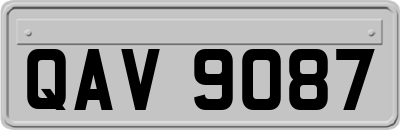 QAV 9087